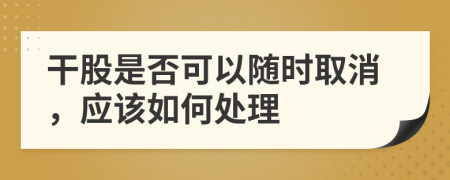 干股是否可以随时取消，应该如何处理